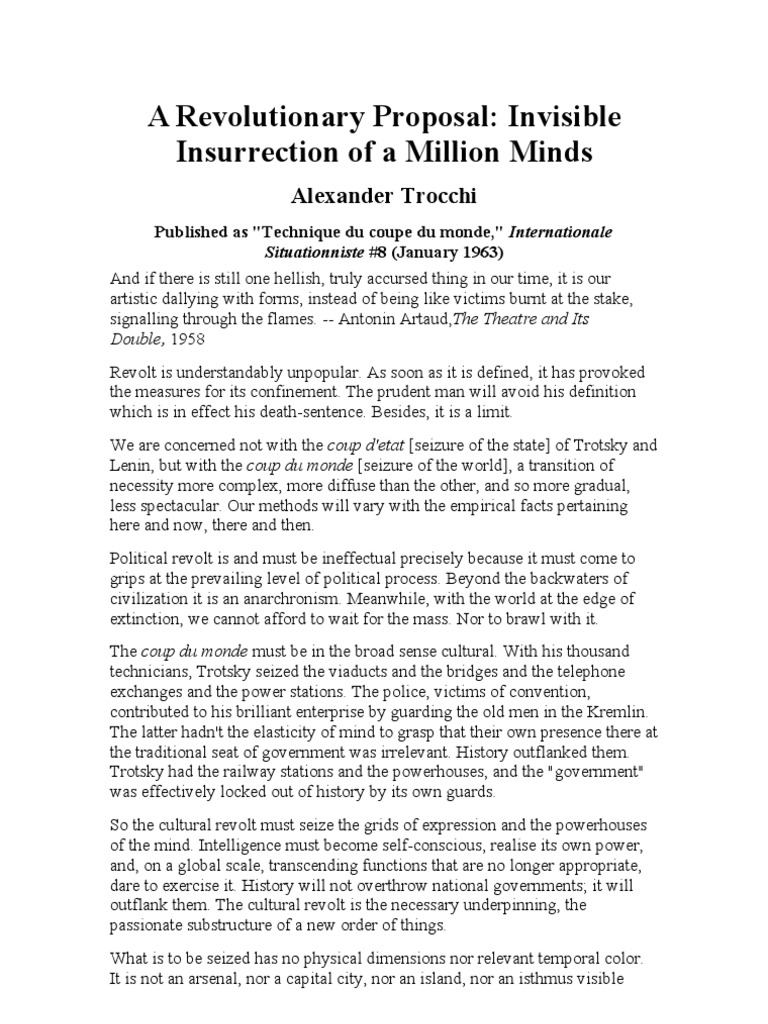 A Revolutionary Proposal: Invisible Insurrection of a Million Minds

Alexander Trocchi

Published as "Technique du coupe du monde," Internationale Situationniste #8 (January 1963)

And if there is still one hellish, truly accursed thing in our time, it is our artistic dallying with forms, instead of being like victims burnt at the stake, signalling through the flames. -- Antonin Artaud,The Theatre and Its Double, 1958

Revolt is understandably unpopular. As soon as it is defined, it has provoked the measures for its confinement. The prudent man will avoid his definition which is in effect his death-sentence. Besides, it is a limit.

We are concerned not with the coup d'etat [seizure of the state] of Trotsky and Lenin, but with the coup du monde [seizure of the world], a transition of necessity more complex, more diffuse than the other, and so more gradual, less spectacular. Our methods will vary with the empirical facts pertaining here and now, there and then.

Political revolt is and must be ineffectual precisely because it must come to grips at the prevailing level of political process. Beyond the backwaters of civilization it is an anarchronism. Meanwhile, with the world at the edge of extinction, we cannot afford to wait for the mass. Nor to brawl with it.

The coup du monde must be in the broad sense cultural. With his thousand technicians, Trotsky seized the viaducts and the bridges and the telephone exchanges and the power stations. The police, victims of convention, contributed to his brilliant enterprise by guarding the old men in the Kremlin. The latter hadn't the elasticity of mind to grasp that their own presence there at the traditional seat of government was irrelevant. History outflanked them. Trotsky had the railway stations and the powerhouses, and the "government" was effectively locked out of history by its own guards.

So the cultural revolt must seize the grids of expression and the powerhouses of the mind. Intelligence must become self-conscious, realise its own power, and, on a global scale, transcending functions that are no longer appropriate, dare to exercise it. History will not overthrow national governments; it will outflank them. The cultural revolt is the necessary underpinning, the passionate substructure of a new order of things.

What is to be seized has no physical dimensions nor relevant temporal color. It is not an arsenal, nor a capital city, nor an island, nor an isthmus visible